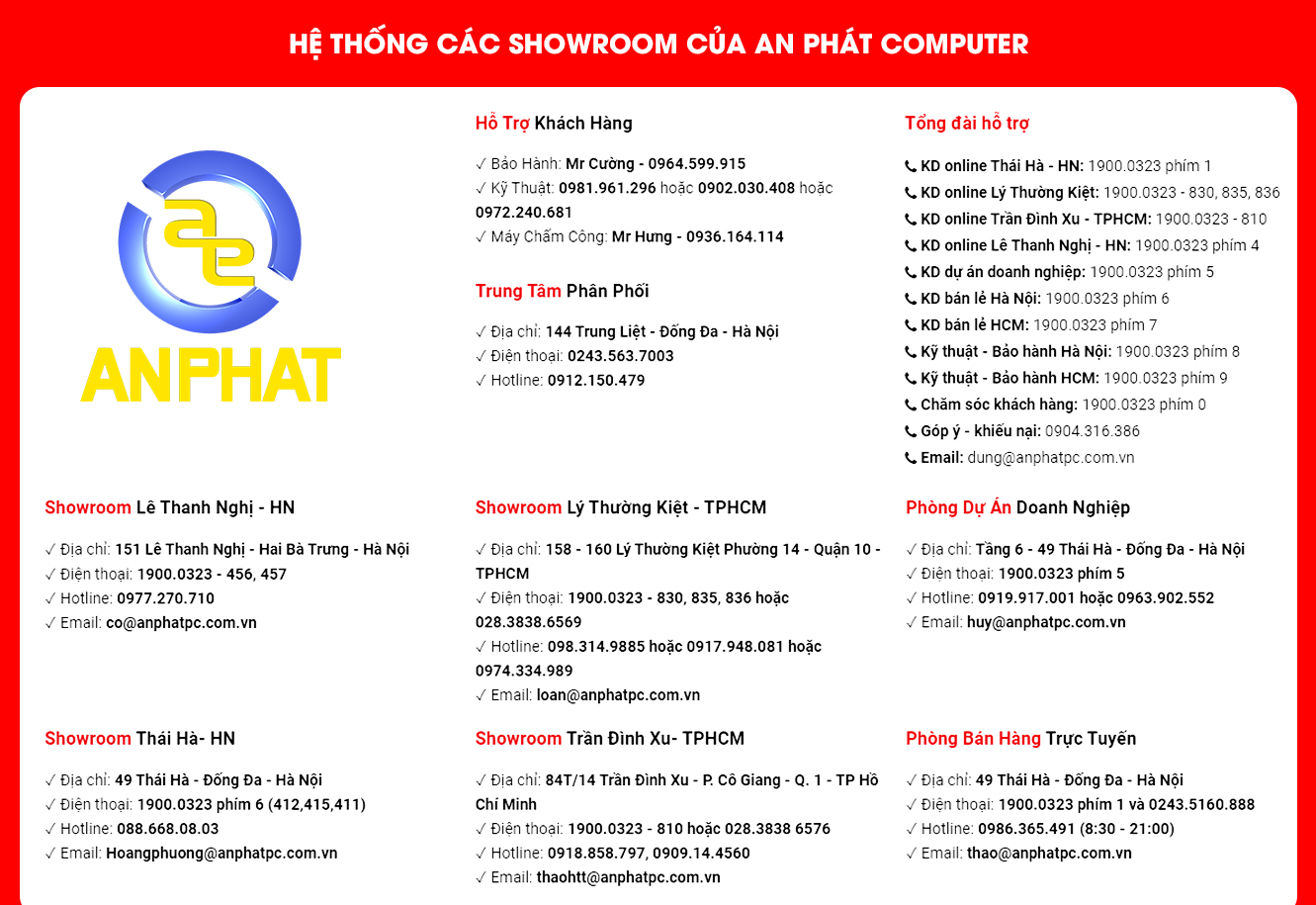 HỆ THỐNG CÁC SHOWROOM CỦA AN PHÁT COMPUTER

ANPHAT

Hỗ Trợ Khách Hàng

✓ Bảo Hành: Mr Cường - 0964.599.915
✓ Kỹ Thuật: 0981.961.296 hoặc 0902.030.408 hoặc 0972.240.681
✓ Máy Chấm Công: Mr Hưng - 0936.164.114

Trung Tâm Phân Phối

✓ Địa chỉ: 144 Trung Liệt - Đống Đa - Hà Nội
✓ Điện thoại: 0243.563.7003
✓ Hotline: 0912.150.479

Tổng đài hỗ trợ

KD online Thái Hà - HN: 1900.0323 phím 1
KD online Lý Thường Kiệt: 1900.0323 - 830, 835, 836
KD online Trần Đình Xu - TPHCM: 1900.0323 - 810
KD online Lê Thanh Nghị - HN: 1900.0323 phím 4
KD dự án doanh nghiệp: 1900.0323 phím 5
KD bán lẻ Hà Nội: 1900.0323 phím 6
KD bán lẻ HCM: 1900.0323 phím 7
Kỹ thuật - Bảo hành Hà Nội: 1900.0323 phím 8
Kỹ thuật - Bảo hành HCM: 1900.0323 phím 9
Chăm sóc khách hàng: 1900.0323 phím 0
Góp ý - khiếu nại: 0904.316.386
Email: dung@anphatpc.com.vn

Showroom Lê Thanh Nghị - HN

✓ Địa chỉ: 151 Lê Thanh Nghị - Hai Bà Trưng - Hà Nội
✓ Điện thoại: 1900.0323 - 456, 457
✓ Hotline: 0977.270.710
✓ Email: co@anphatpc.com.vn

Showroom Lý Thường Kiệt - TPHCM

✓ Địa chỉ: 158 - 160 Lý Thường Kiệt Phường 14 - Quận 10 - TPHCM
✓ Điện thoại: 1900.0323 - 830, 835, 836 hoặc 028.3838.6569
✓ Hotline: 098.314.9885 hoặc 0917.948.081 hoặc 0974.334.989
✓ Email: loan@anphatpc.com.vn

Phòng Dự Án Doanh Nghiệp

✓ Địa chỉ: Tầng 6 - 49 Thái Hà - Đống Đa - Hà Nội
✓ Điện thoại: 1900.0323 phím 5
✓ Hotline: 0919.917.001 hoặc 0963.902.552
✓ Email: huy@anphatpc.com.vn

Showroom Thái Hà- HN

✓ Địa chỉ: 49 Thái Hà - Đống Đa - Hà Nội
✓ Điện thoại: 1900.0323 phím 6 (412,415,411)
✓ Hotline: 088.668.08.03
✓ Email: Hoangphuong@anphatpc.com.vn

Showroom Trần Đình Xu- TPHCM

✓ Địa chỉ: 84T/14 Trần Đình Xu - P. Cô Giang - Q. 1 - TP Hồ Chí Minh
✓ Điện thoại: 1900.0323 - 810 hoặc 028.3838 6576
✓ Hotline: 0918.858.797, 0909.14.4560
✓ Email: thaohtt@anphatpc.com.vn

Phòng Bán Hàng Trực Tuyến

✓ Địa chỉ: 49 Thái Hà - Đống Đa - Hà Nội
✓ Điện thoại: 1900.0323 phím 1 và 0243.5160.888
✓ Hotline: 0986.365.491 (8:30 - 21:00)
✓ Email: thao@anphatpc.com.vn